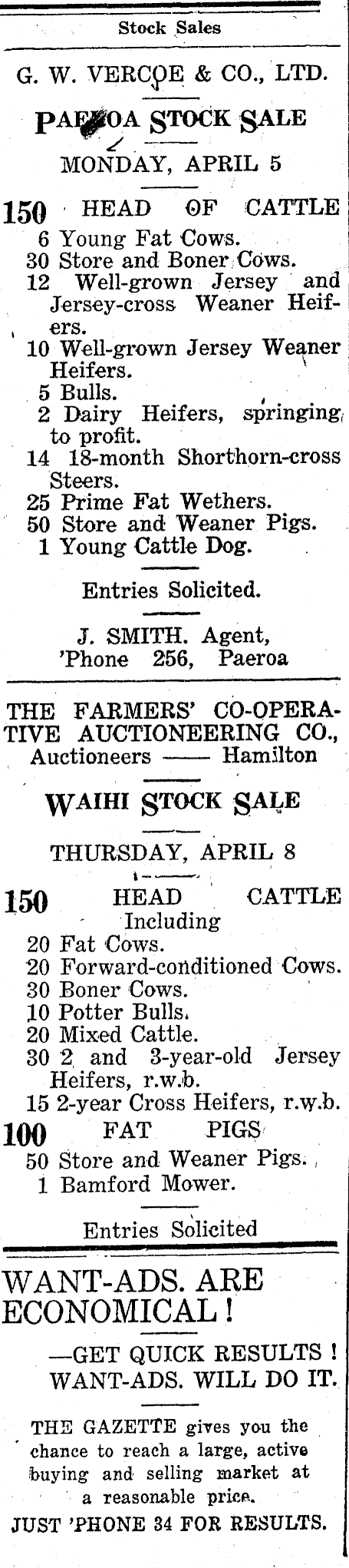 Stock Sales

G. W. VERCOE & CO., LTD.

PAEROA STOCK SALE

MONDAY, APRIL 5

150 HEAD OF CATTLE
6 Young Fat Cows.
30 Store and Boner Cows.
12 Well-grown Jersey and Jersey-cross Weaner Heifers.
10 Well-grown Jersey Weaner Heifers.
5 Bulls.
2 Dairy Heifers, springing to profit.
14 18-month Shorthorn-cross Steers.
25 Prime Fat Wethers.
50 Store and Weaner Pigs.
1 Young Cattle Dog.

Entries Solicited.

J. SMITH. Agent,
'Phone 256, Paeroa

THE FARMERS' CO-OPERATIVE AUCTIONEERING CO.,
Auctioneers —— Hamilton

WAIHI STOCK SALE

THURSDAY, APRIL 8

150 HEAD CATTLE
Including
20 Fat Cows.
20 Forward-conditioned Cows.
30 Boner Cows.
10 Potter Bulls.
20 Mixed Cattle.
30 2 and 3-year-old Jersey Heifers, r.w.b.
15 2-year Cross Heifers, r.w.b.
100 FAT PIGS
50 Store and Weaner Pigs.
1 Bamford Mower.

Entries Solicited

WANT-ADS. ARE ECONOMICAL!

—GET QUICK RESULTS!
WANT-ADS. WILL DO IT.

THE GAZETTE gives you the chance to reach a large, active buying and selling market at a reasonable price.

JUST 'PHONE 34 FOR RESULTS.